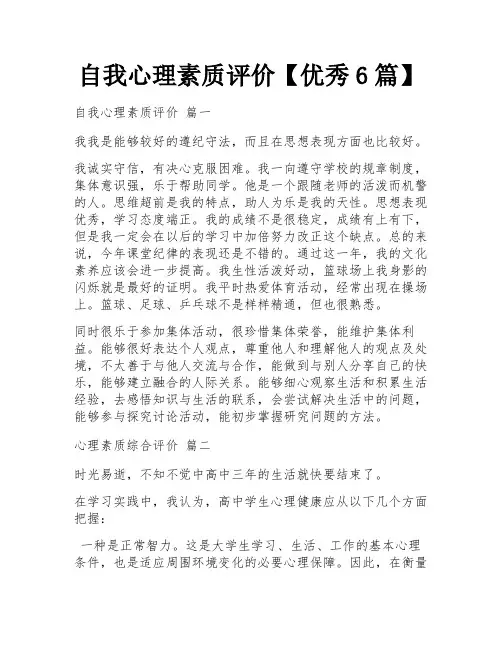 自我心理素质评价【优秀6篇】

自我心理素质评价 篇一

我我是能够较好的遵纪守法，而且在思想表现方面也比较好。

我诚实守信，有决心克服困难。我一向遵守学校的规章制度，集体意识强，乐于帮助同学。他是一个跟随老师的活泼而机警的人。思维超前是我的特点，助人为乐是我的天性。思想表现优秀，学习态度端正。我的成绩不是很稳定，成绩有上有下，但是我一定会在以后的学习中加倍努力改正这个缺点。总的来说，今年课堂纪律的表现还是不错的。通过这一年，我的文化素养应该会进一步提高。我生性活泼好动，篮球场上我身影的闪烁就是最好的证明。我平时热爱体育活动，经常出现在操场上。篮球、足球、乒乓球不是样样精通，但也很熟悉。

同时很乐于参加集体活动，很珍惜集体荣誉，能维护集体利益。能够很好表达个人观点，尊重他人和理解他人的观点及处境，不太善于与他人交流与合作，能做到与别人分享自己的快乐，能够建立融合的人际关系。能够细心观察生活和积累生活经验，去感悟知识与生活的联系，会尝试解决生活中的问题，能够参与探究讨论活动，能初步掌握研究问题的方法。

心理素质综合评价 篇二

时光易逝，不知不觉中高中三年的生活就快要结束了。

在学习实践中，我认为，高中学生心理健康应从以下几个方面把握：

一种是正常智力。这是大学生学习、生活、工作的基本心理条件，也是适应周围环境变化的必要心理保障。因此，在衡量